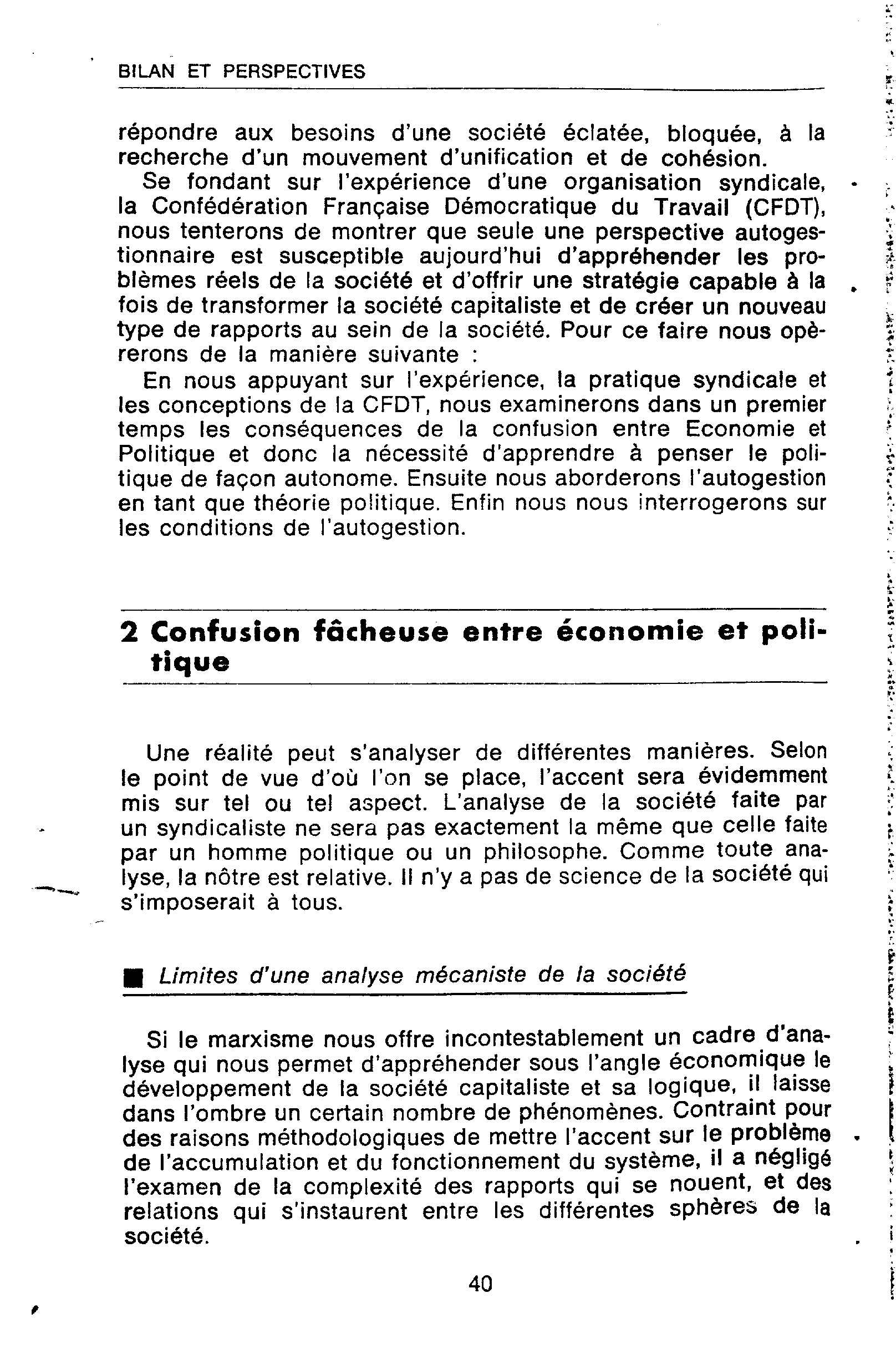 BILAN ET PERSPECTIVES

répondre aux besoins d'une société éclatée, bloquée, à la recherche d'un mouvement d'unification et de cohésion.

Se fondant sur l'expérience d'une organisation syndicale, la Confédération Française Démocratique du Travail (CFDT), nous tenterons de montrer que seule une perspective autogestionnaire est susceptible aujourd'hui d'appréhender les problèmes réels de la société et d'offrir une stratégie capable à la fois de transformer la société capitaliste et de créer un nouveau type de rapports au sein de la société. Pour ce faire nous opèrerons de la manière suivante :

En nous appuyant sur l'expérience, la pratique syndicale et les conceptions de la CFDT, nous examinerons dans un premier temps les conséquences de la confusion entre Economie et Politique et donc la nécessité d'apprendre à penser le politique de façon autonome. Ensuite nous aborderons l'autogestion en tant que théorie politique. Enfin nous nous interrogerons sur les conditions de l'autogestion.

2 Confusion fâcheuse entre économie et politique

Une réalité peut s'analyser de différentes manières. Selon le point de vue d'où l'on se place, l'accent sera évidemment mis sur tel ou tel aspect. L'analyse de la société faite par un syndicaliste ne sera pas exactement la même que celle faite par un homme politique ou un philosophe. Comme toute analyse, la nôtre est relative. Il n'y a pas de science de la société qui s'imposerait à tous.

■ Limites d'une analyse mécaniste de la société

Si le marxisme nous offre incontestablement un cadre d'analyse qui nous permet d'appréhender sous l'angle économique le développement de la société capitaliste et sa logique, il laisse dans l'ombre un certain nombre de phénomènes. Contraint pour des raisons méthodologiques de mettre l'accent sur le problème de l'accumulation et du fonctionnement du système, il a négligé l'examen de la complexité des rapports qui se nouent, et des relations qui s'instaurent entre les différentes sphères de la société.

40